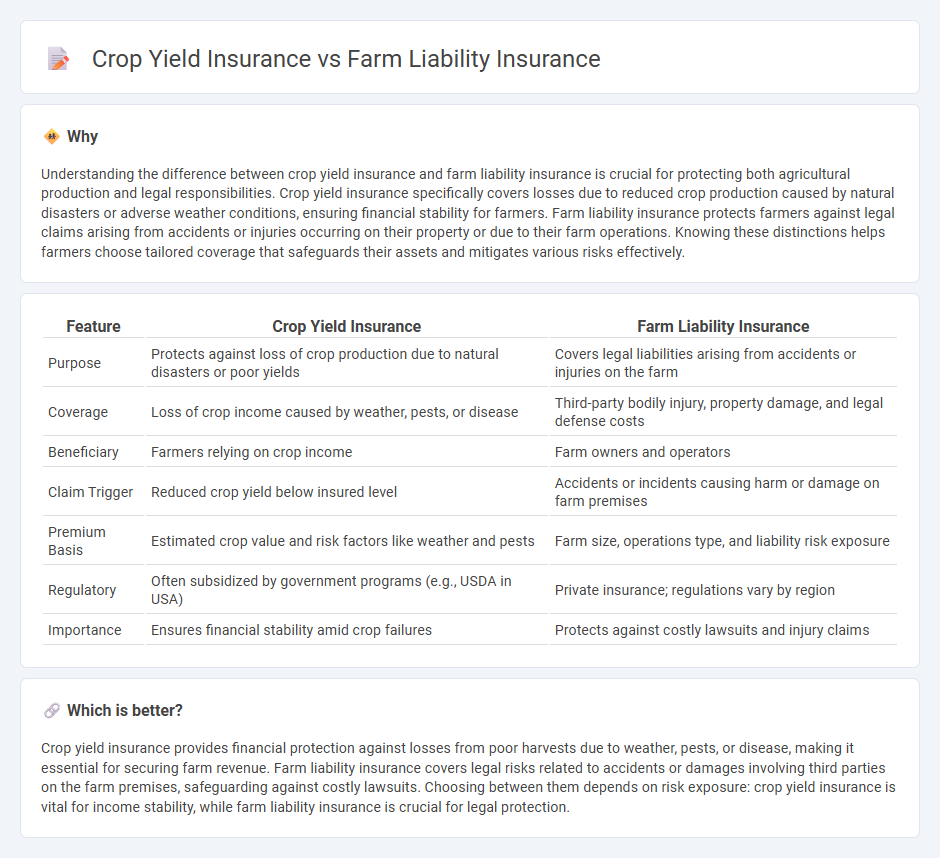 Crop Yield Insurance vs Farm Liability Insurance

Why

Understanding the difference between crop yield insurance and farm liability insurance is crucial for protecting both agricultural production and legal responsibilities. Crop yield insurance specifically covers losses due to reduced crop production caused by natural disasters or adverse weather conditions, ensuring financial stability for farmers. Farm liability insurance protects farmers against legal claims arising from accidents or injuries occurring on their property or due to their farm operations. Knowing these distinctions helps farmers choose tailored coverage that safeguards their assets and mitigates various risks effectively.

| Feature | Crop Yield Insurance | Farm Liability Insurance |
|---|---|---|
| Purpose | Protects against loss of crop production due to natural disasters or poor yields | Covers legal liabilities arising from accidents or injuries on the farm |
| Coverage | Loss of crop income caused by weather, pests, or disease | Third-party bodily injury, property damage, and legal defense costs |
| Beneficiary | Farmers relying on crop income | Farm owners and operators |
| Claim Trigger | Reduced crop yield below insured level | Accidents or incidents causing harm or damage on farm premises |
| Premium Basis | Estimated crop value and risk factors like weather and pests | Farm size, operations type, and liability risk exposure |
| Regulatory | Often subsidized by government programs (e.g., USDA in USA) | Private insurance; regulations vary by region |
| Importance | Ensures financial stability amid crop failures | Protects against costly lawsuits and injury claims |

Which is better?

Crop yield insurance provides financial protection against losses from poor harvests due to weather, pests, or disease, making it essential for securing farm revenue. Farm liability insurance covers legal risks related to accidents or damages involving third parties on the farm premises, safeguarding against costly lawsuits. Choosing between them depends on risk exposure: crop yield insurance is vital for income stability, while farm liability insurance is crucial for legal protection.